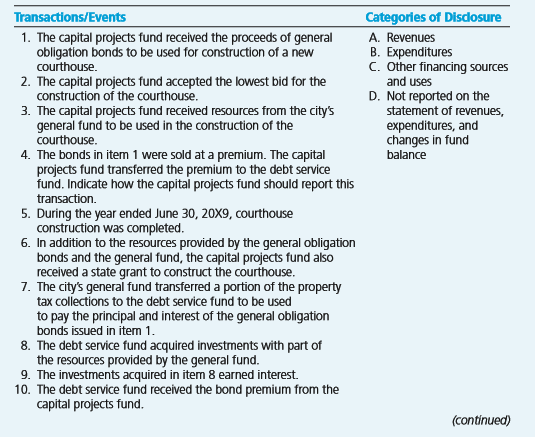 Transactions/Events

1. The capital projects fund received the proceeds of general obligation bonds to be used for construction of a new courthouse.
2. The capital projects fund accepted the lowest bid for the construction of the courthouse.
3. The capital projects fund received resources from the city's general fund to be used in the construction of the courthouse.
4. The bonds in item 1 were sold at a premium. The capital projects fund transferred the premium to the debt service fund. Indicate how the capital projects fund should report this transaction.
5. During the year ended June 30, 20X9, courthouse construction was completed.
6. In addition to the resources provided by the general obligation bonds and the general fund, the capital projects fund also received a state grant to construct the courthouse.
7. The city's general fund transferred a portion of the property tax collections to the debt service fund to be used to pay the principal and interest of the general obligation bonds issued in item 1.
8. The debt service fund acquired investments with part of the resources provided by the general fund.
9. The investments acquired in item 8 earned interest.
10. The debt service fund received the bond premium from the capital projects fund.

Categories of Disclosure

A. Revenues
B. Expenditures
C. Other financing sources and uses
D. Not reported on the statement of revenues, expenditures, and changes in fund balance

(continued)